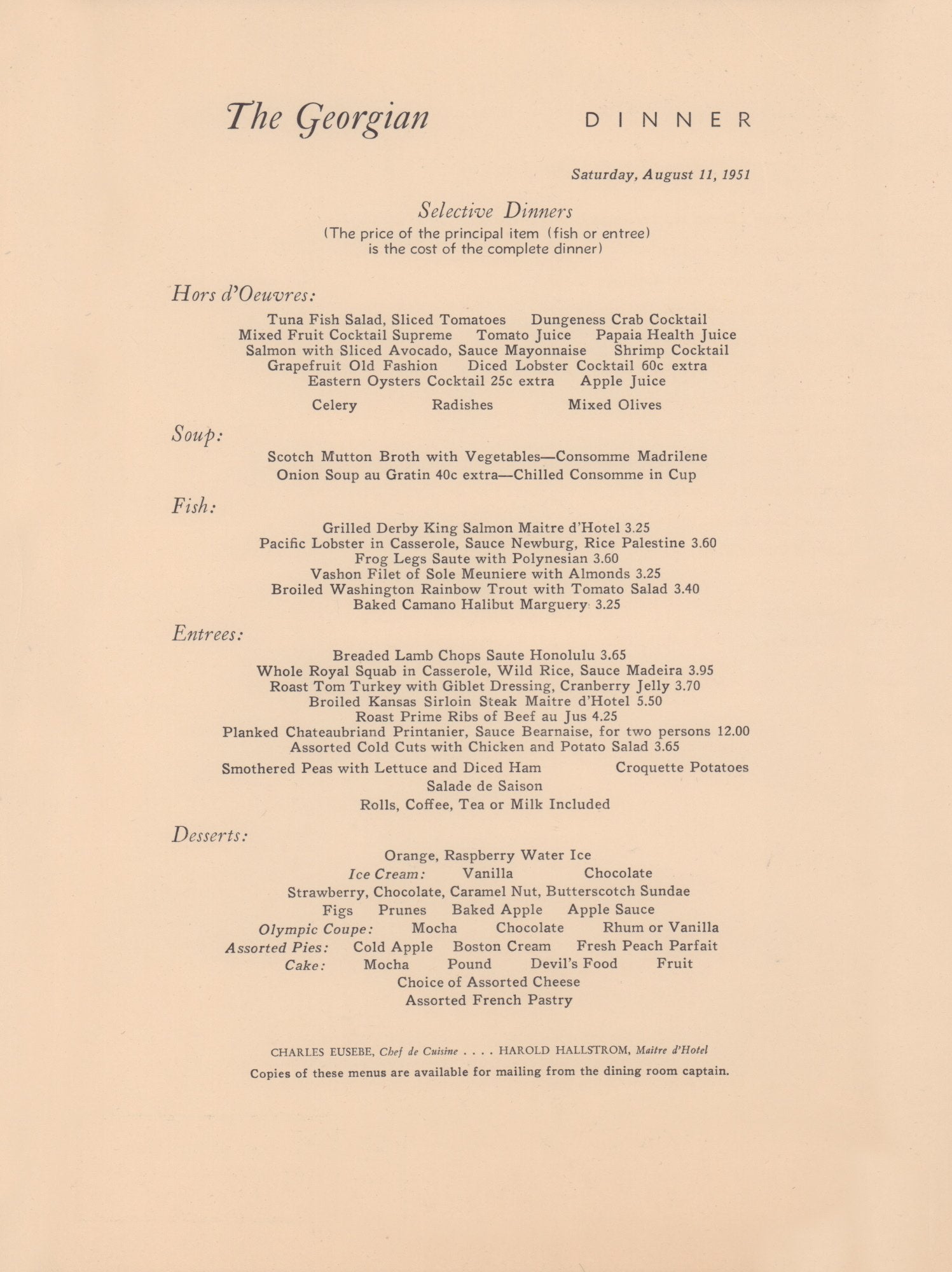 The Georgian DINNER

Saturday, August 11, 1951

Selective Dinners
(The price of the principal item (fish or entree) is the cost of the complete dinner)

Hors d'Oeuvres:

Tuna Fish Salad, Sliced Tomatoes Dungeness Crab Cocktail
Mixed Fruit Cocktail Supreme Tomato Juice Papaia Health Juice
Salmon with Sliced Avocado, Sauce Mayonnaise Shrimp Cocktail
Grapefruit Old Fashion Diced Lobster Cocktail 60c extra
Eastern Oysters Cocktail 25c extra Apple Juice

Celery Radishes Mixed Olives

Soup:

Scotch Mutton Broth with Vegetables—Consomme Madrilene
Onion Soup au Gratin 40c extra—Chilled Consomme in Cup

Fish:

Grilled Derby King Salmon Maitre d'Hotel 3.25
Pacific Lobster in Casserole, Sauce Newburg, Rice Palestine 3.60
Frog Legs Saute with Polynesian 3.60
Vashon Filet of Sole Meuniere with Almonds 3.25
Broiled Washington Rainbow Trout with Tomato Salad 3.40
Baked Camano Halibut Marguery 3.25

Entrees:

Breaded Lamb Chops Saute Honolulu 3.65
Whole Royal Squab in Casserole, Wild Rice, Sauce Madeira 3.95
Roast Tom Turkey with Giblet Dressing, Cranberry Jelly 3.70
Broiled Kansas Sirloin Steak Maitre d'Hotel 5.50
Roast Prime Ribs of Beef au Jus 4.25
Planked Chateaubriand Printanier, Sauce Bearnaise, for two persons 12.00
Assorted Cold Cuts with Chicken and Potato Salad 3.65

Smothered Peas with Lettuce and Diced Ham Croquette Potatoes
Salade de Saison
Rolls, Coffee, Tea or Milk Included

Desserts:

Orange, Raspberry Water Ice
Ice Cream: Vanilla Chocolate
Strawberry, Chocolate, Caramel Nut, Butterscotch Sundae
Figs Prunes Baked Apple Apple Sauce
Olympic Coupe: Mocha Chocolate Rhum or Vanilla
Assorted Pies: Cold Apple Boston Cream Fresh Peach Parfait
Cake: Mocha Pound Devil's Food Fruit
Choice of Assorted Cheese
Assorted French Pastry

CHARLES EUSEBE, Chef de Cuisine . . . . HAROLD HALLSTROM, Maitre d'Hotel
Copies of these menus are available for mailing from the dining room captain.